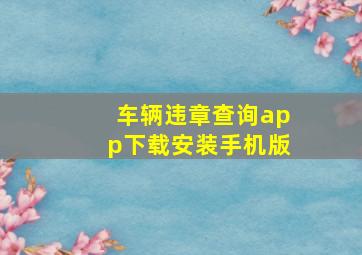 车辆违章查询app下载安装手机版